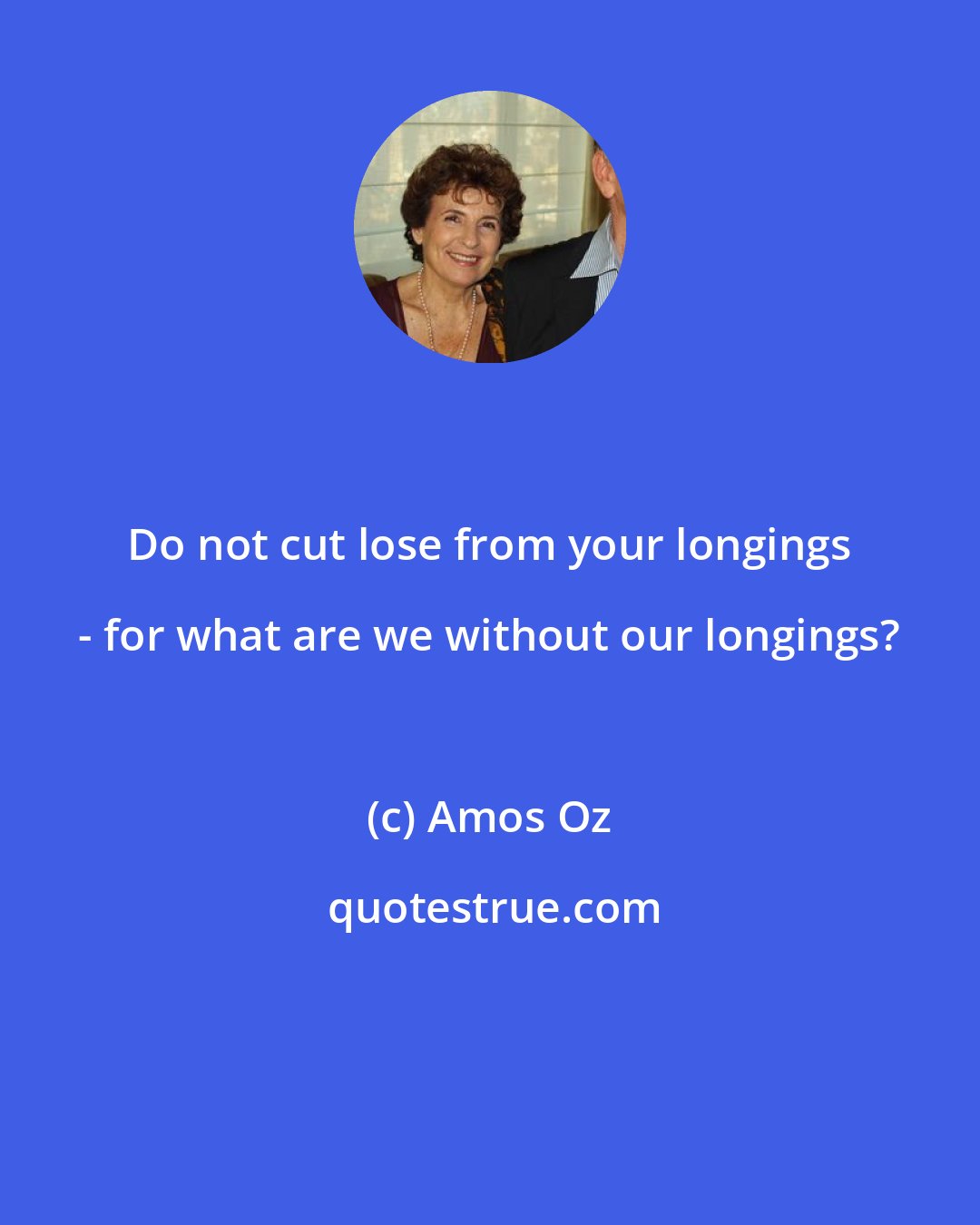 Do not cut lose from your longings - for what are we without our longings?

(c) Amos Oz

quotestrue.com